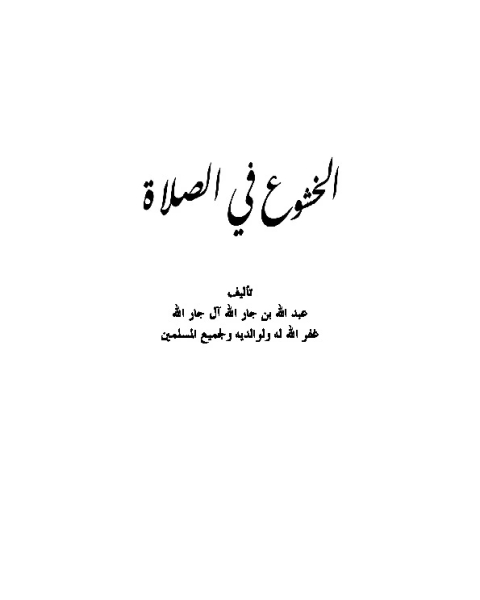 الخشوع في الصلاة

تأليف
عبد الله بن جار الله آل جار الله
غفر الله له ولوالديه ولجميع المسلمين